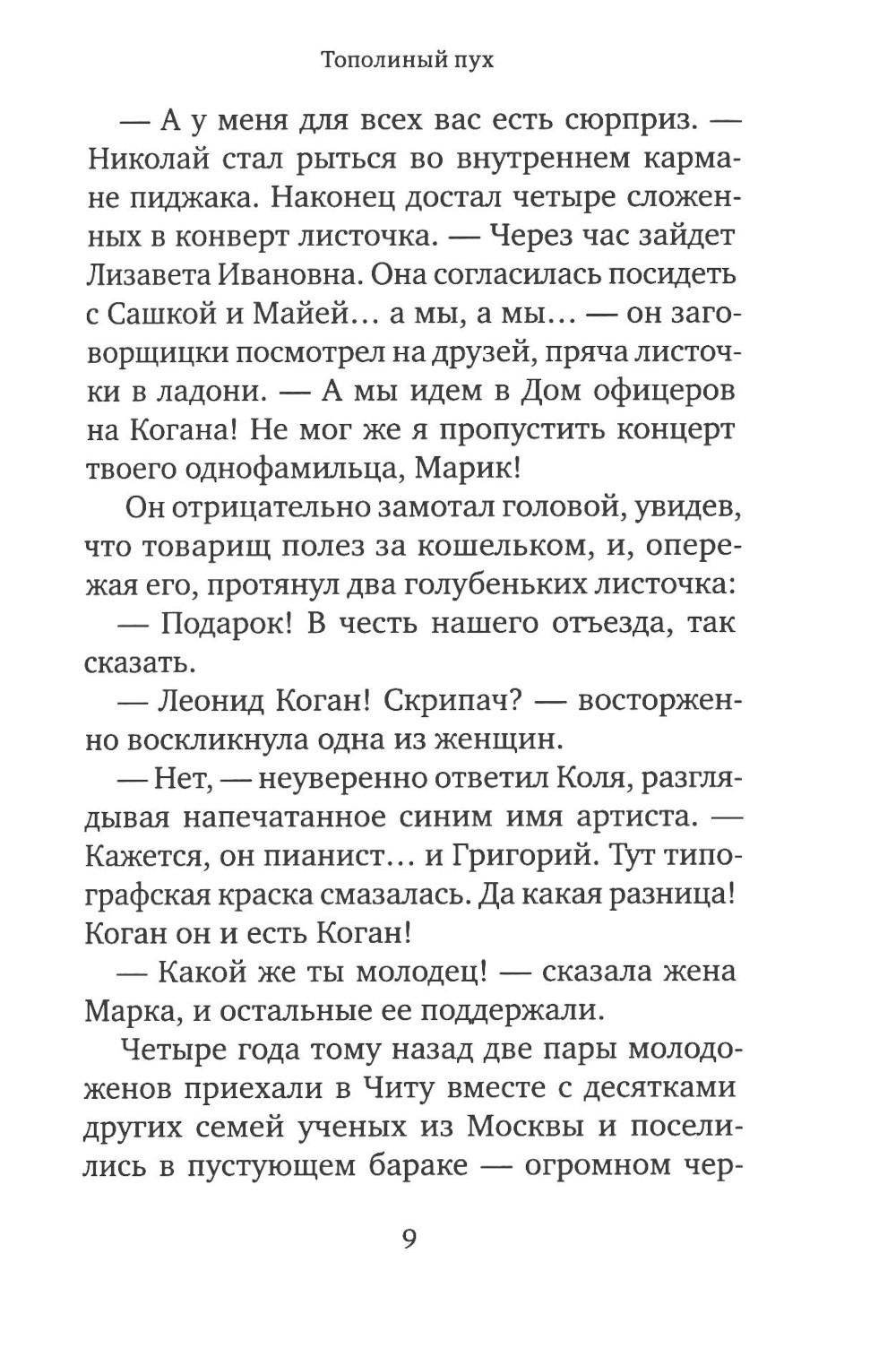 Тополиный пух

— А у меня для всех вас есть сюрприз. — Николай стал рыться во внутреннем кармане пиджака. Наконец достал четыре сложенных в конверт листочка. — Через час зайдет Лизавета Ивановна. Она согласилась посидеть с Сашкой и Майей… а мы, а мы… — он заговорщицки посмотрел на друзей, пряча листочки в ладони. — А мы идем в Дом офицеров на Когана! Не мог же я пропустить концерт твоего однофамильца, Марик!

Он отрицательно замотал головой, увидев, что товарищ полез за кошельком, и, опережая его, протянул два голубеньких листочка:

— Подарок! В честь нашего отъезда, так сказать.

— Леонид Коган! Скрипач? — восторженно воскликнула одна из женщин.

— Нет, — неуверенно ответил Коля, разглядывая напечатанное синим имя артиста. — Кажется, он пианист… и Григорий. Тут типографская краска смазалась. Да какая разница! Коган он и есть Коган!

— Какой же ты молодец! — сказала жена Марка, и остальные ее поддержали.

Четыре года тому назад две пары молодоженов приехали в Читу вместе с десятками других семей ученых из Москвы и поселились в пустующем бараке — огромном чер-

9